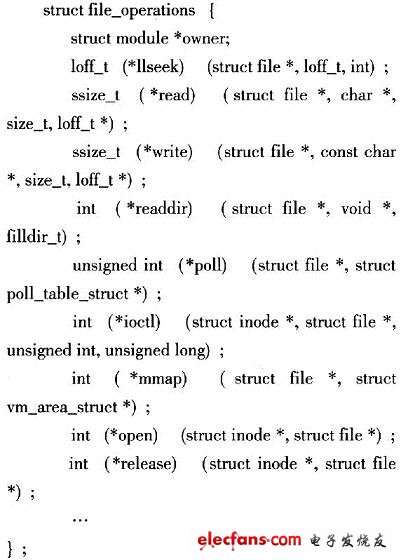 struct file_operations {

struct module *owner;

loff_t (*llseek) (struct file *, loff_t, int) ;

ssize_t ( *read) ( struct file *, char *, size_t, loff_t *) ;

ssize_t (*write) (struct file *, const char *, size_t, loff_t *) ;

int ( *readdir) ( struct file *, void *, filldir_t) ;

unsigned int (*poll) (struct file *, struct poll_table_struct *) ;

int (*ioctl) (struct inode *, struct file *, unsigned int, unsigned long) ;

int ( *mmap) ( struct file *, struct vm_area_struct *) ;

int (*open) (struct inode *, struct file *) ;

int (*release) (struct inode *, struct file *) ;

…

} ;

elecfans·com 电子发烧友